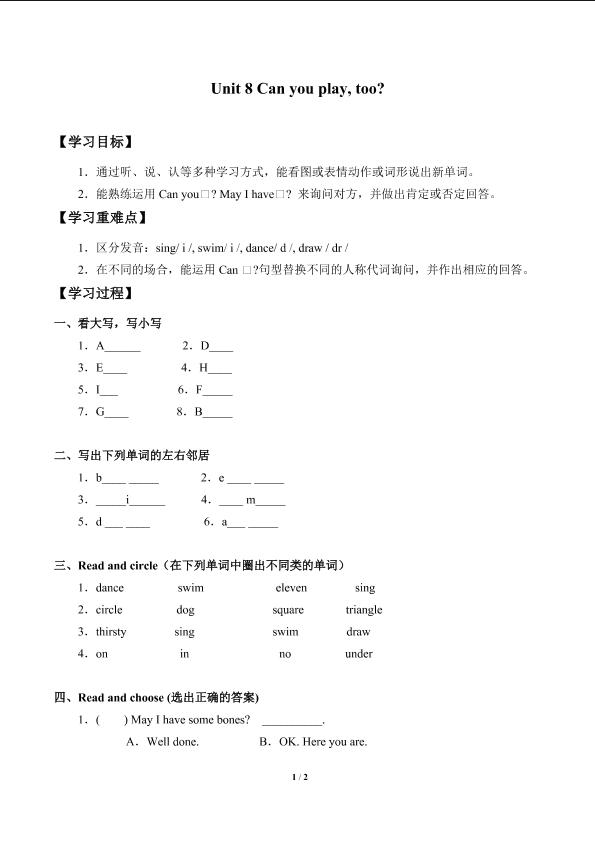 Unit 8 Can you play, too?

【学习目标】

1．通过听、说、认等多种学习方式，能看图或表情动作或词形说出新单词。

2．能熟练运用 Can you□? May I have□? 来询问对方，并做出肯定或否定回答。

【学习重难点】

1．区分发音：sing/ i /, swim/ i /, dance/ d /, draw / dr /

2．在不同的场合，能运用 Can □?句型替换不同的人称代词询问，并作出相应的回答。

【学习过程】

一、看大写，写小写

1．A______ 2．D____

3．E____ 4．H____

5．I___ 6．F_____

7．G____ 8．B_____

二、写出下列单词的左右邻居

1．b____ _____ 2．e ____ _____

3．_____i______ 4．____ m_____

5．d ___ ____ 6．a___ _____

三、Read and circle（在下列单词中圈出不同类的单词）

1．dance swim eleven sing

2．circle dog square triangle

3．thirsty sing swim draw

4．on in no under

四、Read and choose (选出正确的答案)

1．( ) May I have some bones? __________.

A．Well done. B．OK. Here you are.

1 / 2